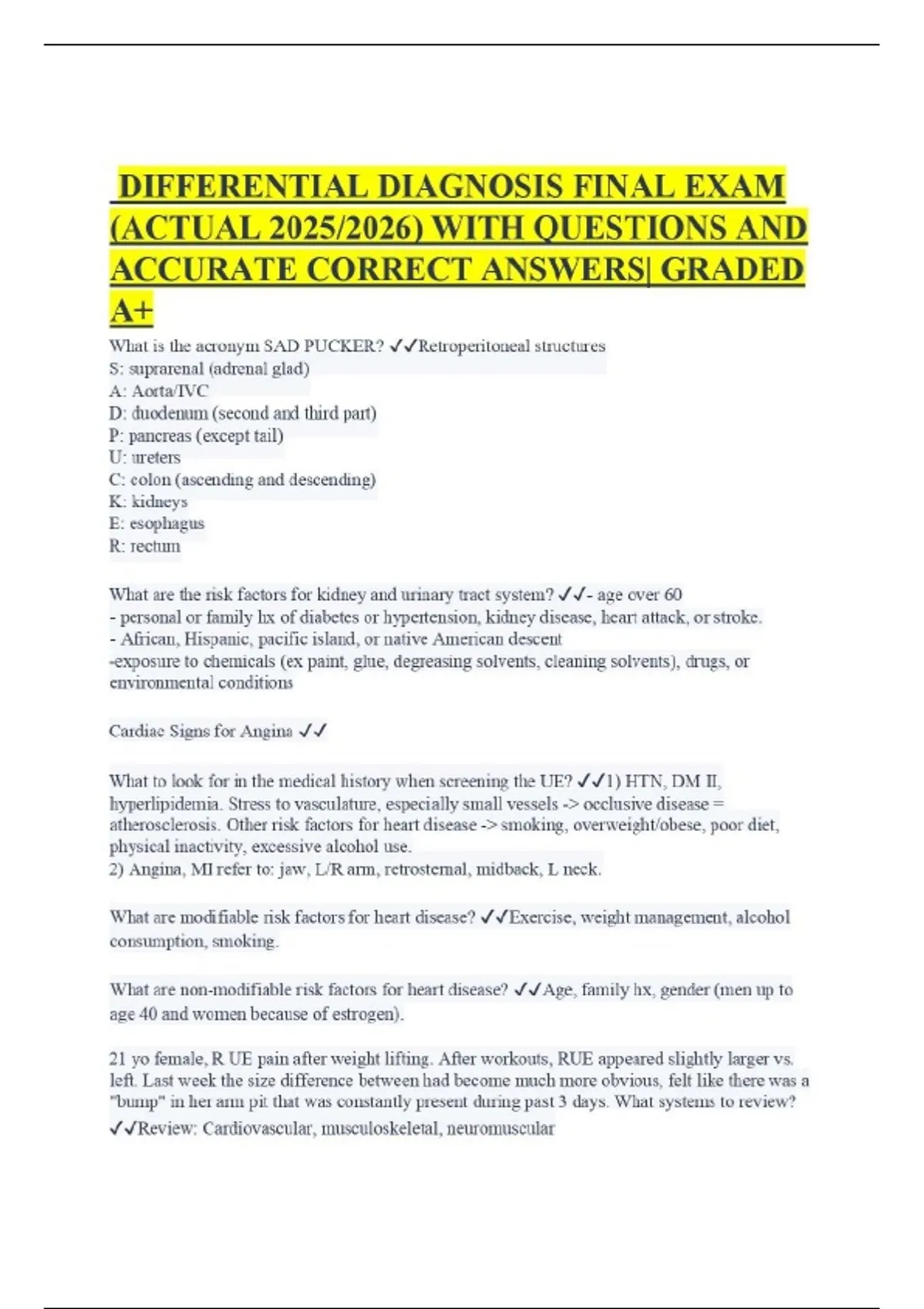 DIFFERENTIAL DIAGNOSIS FINAL EXAM (ACTUAL 2025/2026) WITH QUESTIONS AND ACCURATE CORRECT ANSWERS| GRADED A+

What is the acronym SAD PUCKER? ✓✓Retroperitoneal structures
S: suprarenal (adrenal glad)
A: Aorta/IVC
D: duodenum (second and third part)
P: pancreas (except tail)
U: ureters
C: colon (ascending and descending)
K: kidneys
E: esophagus
R: rectum

What are the risk factors for kidney and urinary tract system? ✓✓- age over 60
- personal or family hx of diabetes or hypertension, kidney disease, heart attack, or stroke.
- African, Hispanic, pacific island, or native American descent
-exposure to chemicals (ex paint, glue, degreasing solvents, cleaning solvents), drugs, or environmental conditions

Cardiac Signs for Angina ✓✓

What to look for in the medical history when screening the UE? ✓✓1) HTN, DM II, hyperlipidemia. Stress to vasculature, especially small vessels -> occlusive disease = atherosclerosis. Other risk factors for heart disease -> smoking, overweight/obese, poor diet, physical inactivity, excessive alcohol use.
2) Angina, MI refer to: jaw, L/R arm, retrosternal, midback, L neck.

What are modifiable risk factors for heart disease? ✓✓Exercise, weight management, alcohol consumption, smoking.

What are non-modifiable risk factors for heart disease? ✓✓Age, family hx, gender (men up to age 40 and women because of estrogen).

21 yo female, R UE pain after weight lifting. After workouts, RUE appeared slightly larger vs. left. Last week the size difference between had become much more obvious, felt like there was a "bump" in her arm pit that was constantly present during past 3 days. What systems to review? ✓✓Review: Cardiovascular, musculoskeletal, neuromuscular